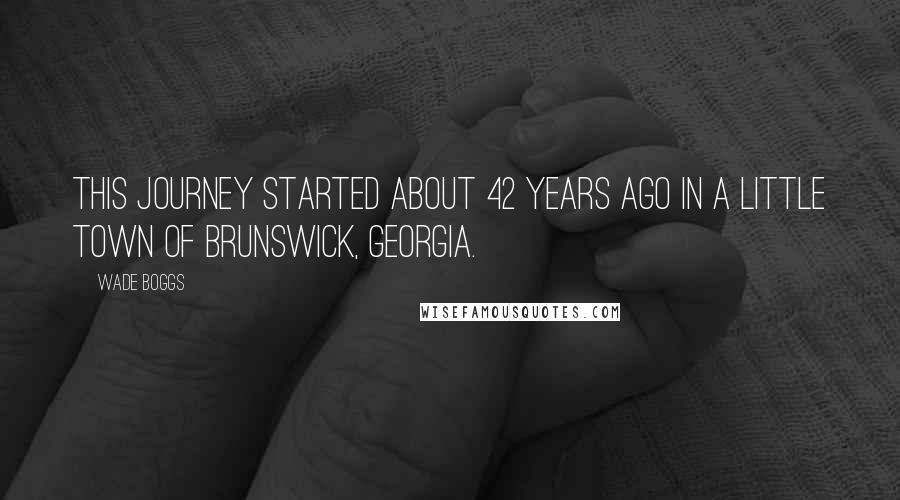 THIS JOURNEY STARTED ABOUT 42 YEARS AGO IN A LITTLE TOWN OF BRUNSWICK, GEORGIA.

WADE BOGGS

WISEFAMOUSQUOTES.COM